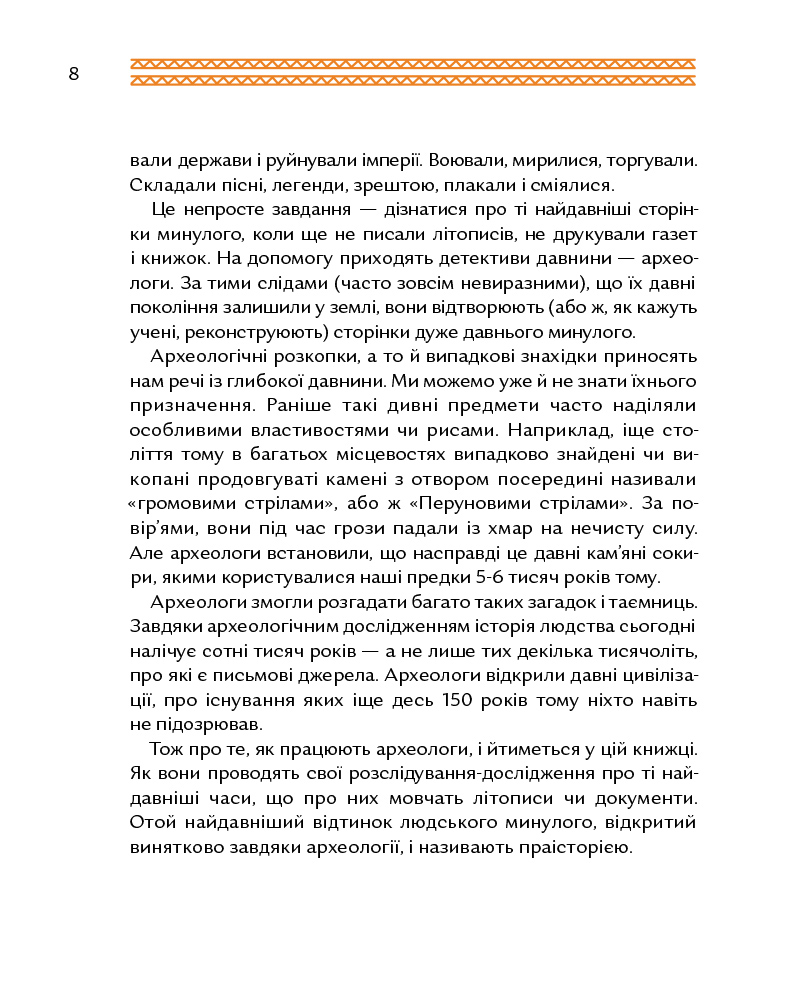 8

вали держави і руйнували імперії. Воювали, мирилися, торгували. Складали пісні, легенди, зрештою, плакали і сміялися.

Це непросте завдання — дізнатися про ті найдавніші сторінки минулого, коли ще не писали літописів, не друкували газет і книжок. На допомогу приходять детективи давнини — археологи. За тими слідами (часто зовсім невиразними), що їх давні покоління залишили у землі, вони відтворюють (або ж, як кажуть учені, реконструюють) сторінки дуже давнього минулого.

Археологічні розкопки, а то й випадкові знахідки приносять нам речі із глибокої давнини. Ми можемо уже й не знати їхнього призначення. Раніше такі дивні предмети часто наділяли особливими властивостями чи рисами. Наприклад, іще століття тому в багатьох місцевостях випадково знайдені чи викопані продовгуваті камені з отвором посередині називали «громовими стрілами», або ж «Перуновими стрілами». За повір'ями, вони під час грози падали із хмар на нечисту силу. Але археологи встановили, що насправді це давні кам'яні сокири, якими користувалися наші предки 5-6 тисяч років тому.

Археологи змогли розгадати багато таких загадок і таємниць. Завдяки археологічним дослідженням історія людства сьогодні налічує сотні тисяч років — а не лише тих декілька тисячоліть, про які є письмові джерела. Археологи відкрили давні цивілізації, про існування яких іще десь 150 років тому ніхто навіть не підозрював.

Тож про те, як працюють археологи, і йтиметься у цій книжці. Як вони проводять свої розслідування-дослідження про ті найдавніші часи, що про них мовчать літописи чи документи. Отой найдавніший відтинок людського минулого, відкритий винятково завдяки археології, і називають праісторією.